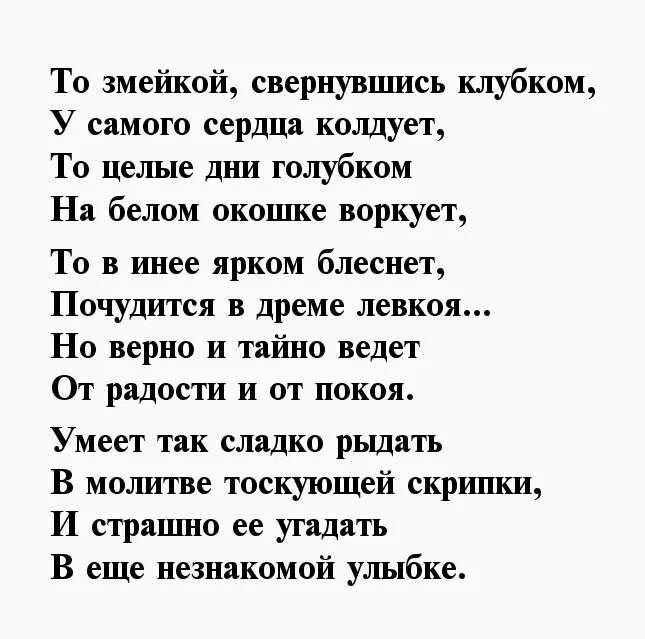 То змейкой, свернувшись клубком,
У самого сердца колдует,
То целые дни голубком
На белом окошке воркует,

То в инее ярком блеснет,
Почудится в дреме левкоя...
Но верно и тайно ведет
От радости и от покоя.

Умеет так сладко рыдать
В молитве тоскующей скрипки,
И страшно ее угадать
В еще незнакомой улыбке.